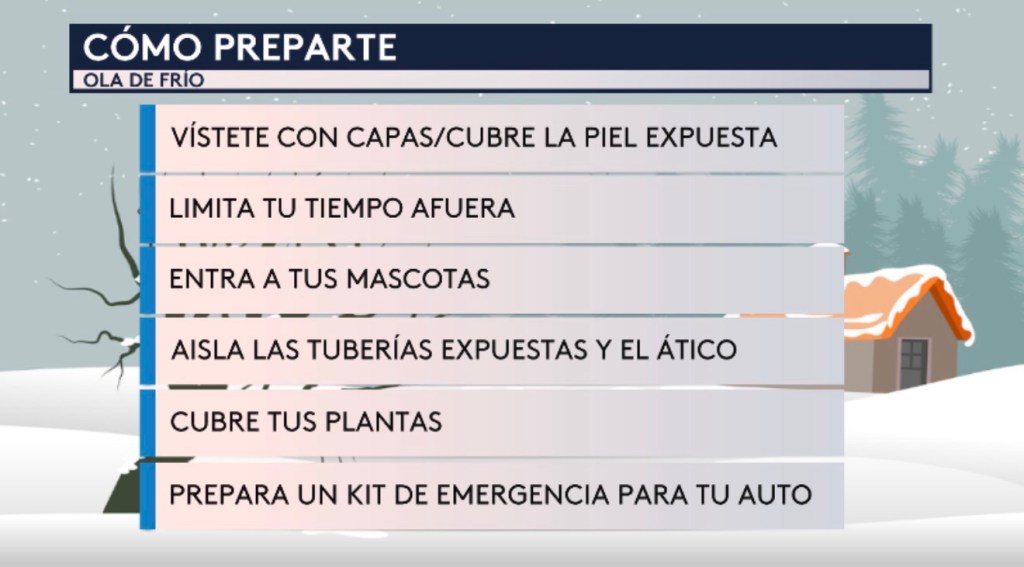 CÓMO PREPARTE
OLA DE FRÍO

VÍSTETE CON CAPAS/CUBRE LA PIEL EXPUESTA

LIMITA TU TIEMPO AFUERA

ENTRA A TUS MASCOTAS

AISLA LAS TUBERÍAS EXPUESTAS Y EL ÁTICO

CUBRE TUS PLANTAS

PREPARA UN KIT DE EMERGENCIA PARA TU AUTO